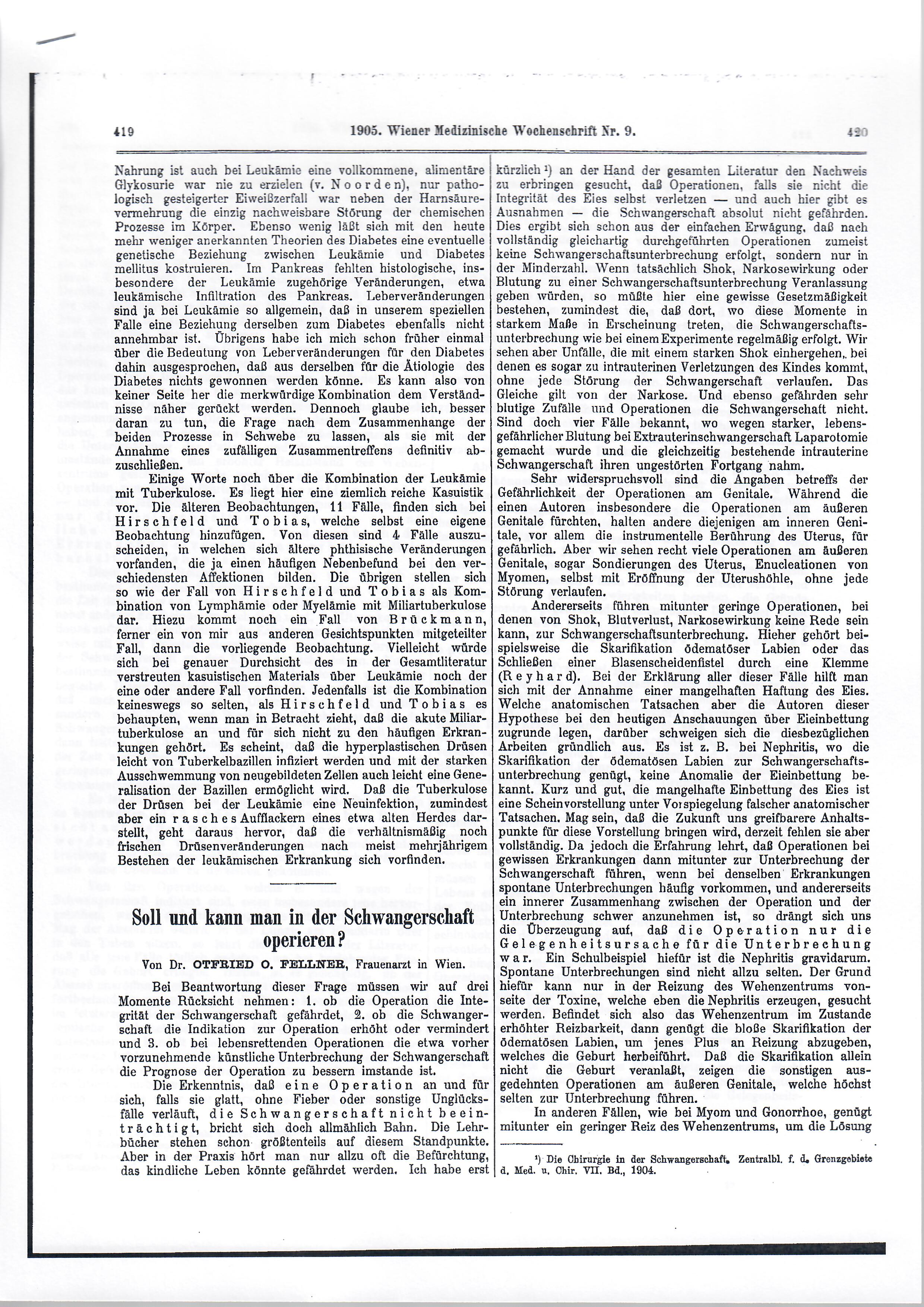 419 1905. Wiener Medizinische Wochenschrift Nr. 9. 420

Nahrung ist auch bei Leukämie eine vollkommene, alimentäre Glykosurie war nie zu erzielen (v. Noorden), nur pathologisch gesteigerter Eiweißzerfall war neben der Harnsäurevermehrung die einzig nachweisbare Störung der chemischen Prozesse im Körper. Ebenso wenig läßt sich mit den heute mehr weniger anerkannten Theorien des Diabetes eine eventuelle genetische Beziehung zwischen Leukämie und Diabetes mellitus kostruieren. Im Pankreas fehlten histologische, insbesondere der Leukämie zugehörige Veränderungen, etwa leukämische Infiltration des Pankreas. Leberveränderungen sind ja bei Leukämie so allgemein, daß in unserem speziellen Falle eine Beziehung derselben zum Diabetes ebenfalls nicht annehmbar ist. Übrigens habe ich mich schon früher einmal über die Bedeutung von Leberveränderungen für den Diabetes dahin ausgesprochen, daß aus derselben für die Ätiologie des Diabetes nichts gewonnen werden könne. Es kann also von keiner Seite her die merkwürdige Kombination dem Verständnisse näher gerückt werden. Dennoch glaube ich, besser daran zu tun, die Frage nach dem Zusammenhange der beiden Prozesse in Schwebe zu lassen, als sie mit der Annahme eines zufälligen Zusammentreffens definitiv abzuschließen.

Einige Worte noch über die Kombination der Leukämie mit Tuberkulose. Es liegt hier eine ziemlich reiche Kasuistik vor. Die älteren Beobachtungen, 11 Fälle, finden sich bei Hirschfeld und Tobias, welche selbst eine eigene Beobachtung hinzufügen. Von diesen sind 4 Fälle auszuscheiden, in welchen sich ältere phthisische Veränderungen vorfanden, die ja einen häufigen Nebenbefund bei den verschiedensten Affektionen bilden. Die übrigen stellen sich so wie der Fall von Hirschfeld und Tobias als Kombination von Lymphämie oder Myelämie mit Miliartuberkulose dar. Hiezu kommt noch ein Fall von Brückmann, ferner ein von mir aus anderen Gesichtspunkten mitgeteilter Fall, dann die vorliegende Beobachtung. Vielleicht würde sich bei genauer Durchsicht des in der Gesamtliteratur verstreuten kasuistischen Materials über Leukämie noch der eine oder andere Fall vorfinden. Jedenfalls ist die Kombination keineswegs so selten, als Hirschfeld und Tobias es behaupten, wenn man in Betracht zieht, daß die akute Miliartuberkulose an und für sich nicht zu den häufigen Erkrankungen gehört. Es scheint, daß die hyperplastischen Drüsen leicht von Tuberkelbazillen infiziert werden und mit der starken Ausschwemmung von neugebildeten Zellen auch leicht eine Generalisation der Bazillen ermöglicht wird. Daß die Tuberkulose der Drüsen bei der Leukämie eine Neuinfektion, zumindest aber ein rasches Aufflackern eines etwa alten Herdes darstellt, geht daraus hervor, daß die verhältnismäßig noch frischen Drüsenveränderungen nach meist mehrjährigem Bestehen der leukämischen Erkrankung sich vorfinden.

Soll und kann man in der Schwangerschaft operieren?

Von Dr. OTFRIED O. FELLNER, Frauenarzt in Wien.

Bei Beantwortung dieser Frage müssen wir auf drei Momente Rücksicht nehmen: 1. ob die Operation die Integrität der Schwangerschaft gefährdet, 2. ob die Schwangerschaft die Indikation zur Operation erhöht oder vermindert und 3. ob bei lebensrettenden Operationen die etwa vorher vorzunehmende künstliche Unterbrechung der Schwangerschaft die Prognose der Operation zu bessern imstande ist.

Die Erkenntnis, daß eine Operation an und für sich, falls sie glatt, ohne Fieber oder sonstige Unglücksfälle verläuft, die Schwangerschaft nicht beeinträchtigt, bricht sich doch allmählich Bahn. Die Lehrbücher stehen schon größtenteils auf diesem Standpunkte. Aber in der Praxis hört man nur allzu oft die Befürchtung, das kindliche Leben könnte gefährdet werden. Ich habe erst kürzlich ¹) an der Hand der gesamten Literatur den Nachweis zu erbringen gesucht, daß Operationen, falls sie nicht die Integrität des Eies selbst verletzen — und auch hier gibt es Ausnahmen — die Schwangerschaft absolut nicht gefährden. Dies ergibt sich schon aus der einfachen Erwägung, daß nach vollständig gleichartig durchgeführten Operationen zumeist keine Schwangerschaftsunterbrechung erfolgt, sondern nur in der Minderzahl. Wenn tatsächlich Shok, Narkosewirkung oder Blutung zu einer Schwangerschaftsunterbrechung Veranlassung geben würden, so müßte hier eine gewisse Gesetzmäßigkeit bestehen, zumindest die, daß dort, wo diese Momente in starkem Maße in Erscheinung treten, die Schwangerschaftsunterbrechung wie bei einem Experimente regelmäßig erfolgt. Wir sehen aber Unfälle, die mit einem starken Shok einhergehen, bei denen es sogar zu intrauterinen Verletzungen des Kindes kommt, ohne jede Störung der Schwangerschaft verlaufen. Das Gleiche gilt von der Narkose. Und ebenso gefährden sehr blutige Zufälle und Operationen die Schwangerschaft nicht. Sind doch vier Fälle bekannt, wo wegen starker, lebensgefährlicher Blutung bei Extrauterinschwangerschaft Laparotomie gemacht wurde und die gleichzeitig bestehende intrauterine Schwangerschaft ihren ungestörten Fortgang nahm.

Sehr widerspruchsvoll sind die Angaben betreffs der Gefährlichkeit der Operationen am Genitale. Während die einen Autoren insbesondere die Operationen am äußeren Genitale fürchten, halten andere diejenigen am inneren Genitale, vor allem die instrumentelle Berührung des Uterus, für gefährlich. Aber wir sehen recht viele Operationen am äußeren Genitale, sogar Sondierungen des Uterus, Enucleationen von Myomen, selbst mit Eröffnung der Uterushöhle, ohne jede Störung verlaufen.

Andererseits führen mitunter geringe Operationen, bei denen von Shok, Blutverlust, Narkosewirkung keine Rede sein kann, zur Schwangerschaftsunterbrechung. Hieher gehört beispielsweise die Skarifikation ödematöser Labien oder das Schließen einer Blasenscheidenfistel durch eine Klemme (Reyhard). Bei der Erklärung aller dieser Fälle hilft man sich mit der Annahme einer mangelhaften Haftung des Eies. Welche anatomischen Tatsachen aber die Autoren dieser Hypothese bei den heutigen Anschauungen über Eieinbettung zugrunde legen, darüber schweigen sich die diesbezüglichen Arbeiten gründlich aus. Es ist z. B. bei Nephritis, wo die Skarifikation der ödematösen Labien zur Schwangerschaftsunterbrechung genügt, keine Anomalie der Eieinbettung bekannt. Kurz und gut, die mangelhafte Einbettung des Eies ist eine Scheinvorstellung unter Vorspiegelung falscher anatomischer Tatsachen. Mag sein, daß die Zukunft uns greifbarere Anhaltspunkte für diese Vorstellung bringen wird, derzeit fehlen sie aber vollständig. Da jedoch die Erfahrung lehrt, daß Operationen bei gewissen Erkrankungen dann mitunter zur Unterbrechung der Schwangerschaft führen, wenn bei denselben Erkrankungen spontane Unterbrechungen häufig vorkommen, und andererseits ein innerer Zusammenhang zwischen der Operation und der Unterbrechung schwer anzunehmen ist, so drängt sich uns die Überzeugung auf, daß die Operation nur die Gelegenheitsursache für die Unterbrechung war. Ein Schulbeispiel hiefür ist die Nephritis gravidarum. Spontane Unterbrechungen sind nicht allzu selten. Der Grund hiefür kann nur in der Reizung des Wehenzentrums vonseite der Toxine, welche eben die Nephritis erzeugen, gesucht werden. Befindet sich also das Wehenzentrum im Zustande erhöhter Reizbarkeit, dann genügt die bloße Skarifikation der ödematösen Labien, um jenes Plus an Reizung abzugeben, welches die Geburt herbeiführt. Daß die Skarifikation allein nicht die Geburt veranlaßt, zeigen die sonstigen ausgedehnten Operationen am äußeren Genitale, welche höchst selten zur Unterbrechung führen.

In anderen Fällen, wie bei Myom und Gonorrhoe, genügt mitunter ein geringer Reiz des Wehenzentrums, um die Lösung

¹) Die Chirurgie in der Schwangerschaft. Zentralbl. f. d. Grenzgebiete d. Med. u. Chir. VII. Bd., 1904.